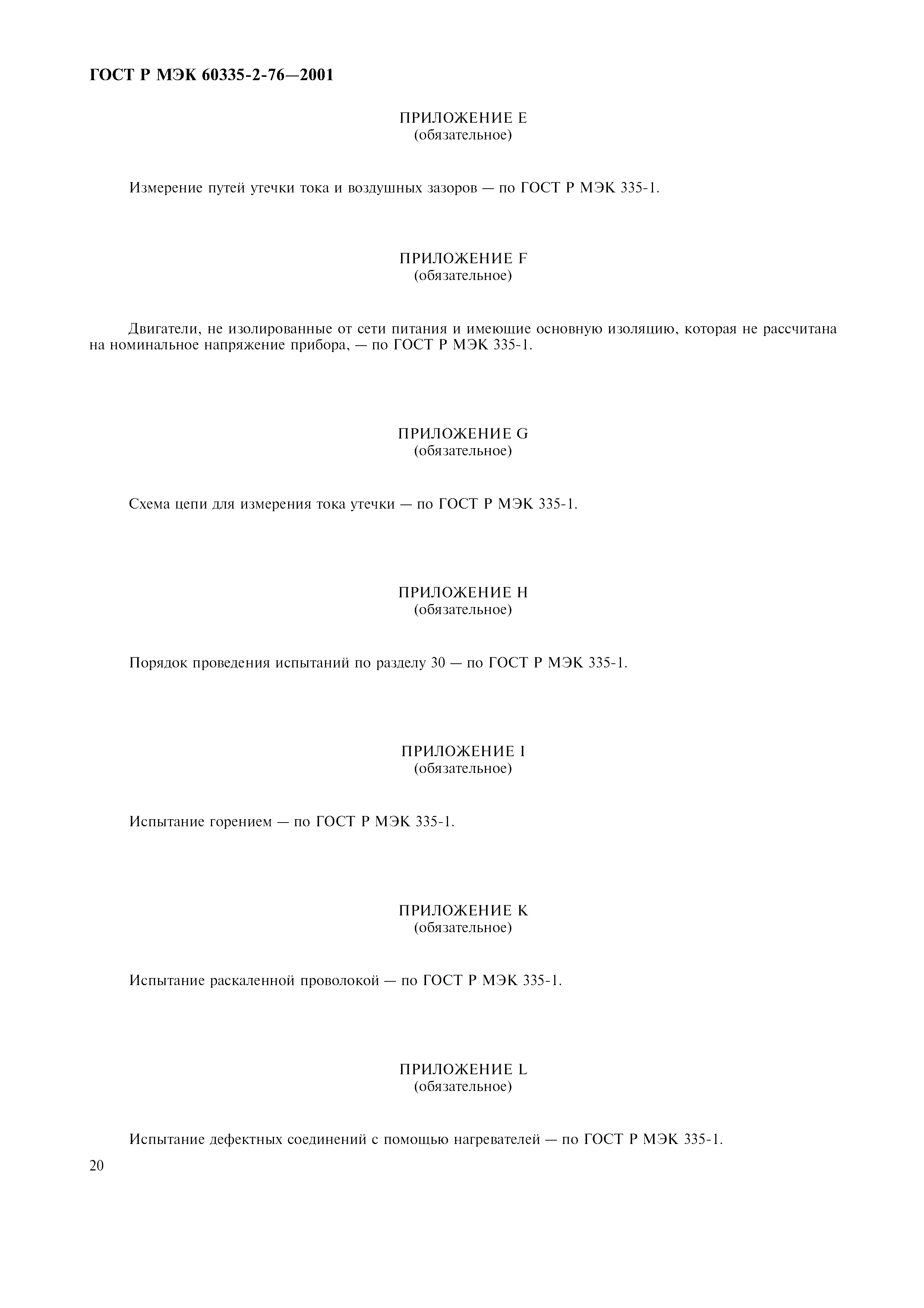 ГОСТ Р МЭК 60335-2-76—2001

ПРИЛОЖЕНИЕ E
(обязательное)

Измерение путей утечки тока и воздушных зазоров — по ГОСТ Р МЭК 335-1.

ПРИЛОЖЕНИЕ F
(обязательное)

Двигатели, не изолированные от сети питания и имеющие основную изоляцию, которая не рассчитана на номинальное напряжение прибора, — по ГОСТ Р МЭК 335-1.

ПРИЛОЖЕНИЕ G
(обязательное)

Схема цепи для измерения тока утечки — по ГОСТ Р МЭК 335-1.

ПРИЛОЖЕНИЕ H
(обязательное)

Порядок проведения испытаний по разделу 30 — по ГОСТ Р МЭК 335-1.

ПРИЛОЖЕНИЕ I
(обязательное)

Испытание горением — по ГОСТ Р МЭК 335-1.

ПРИЛОЖЕНИЕ K
(обязательное)

Испытание раскаленной проволокой — по ГОСТ Р МЭК 335-1.

ПРИЛОЖЕНИЕ L
(обязательное)

Испытание дефектных соединений с помощью нагревателей — по ГОСТ Р МЭК 335-1.

20